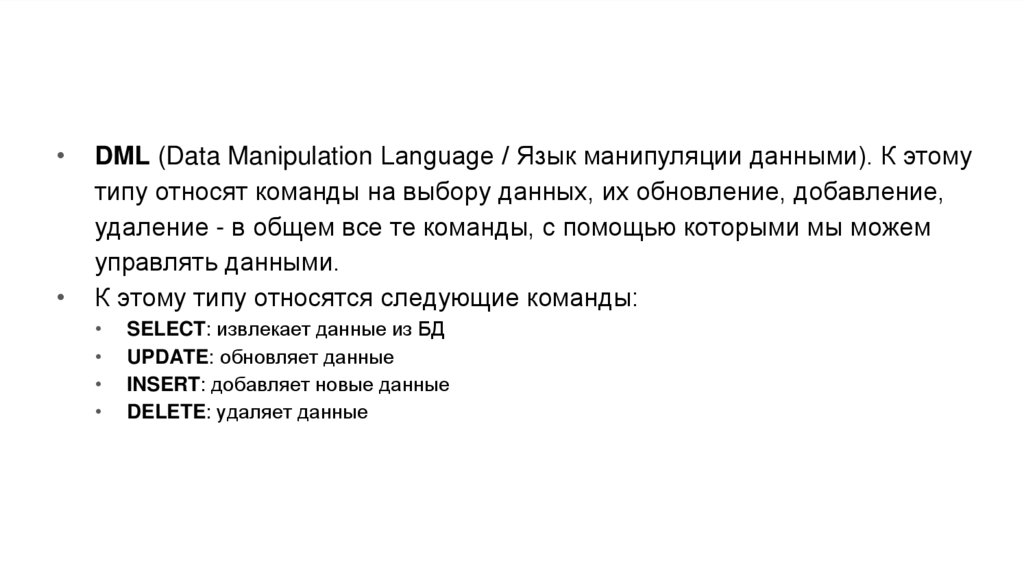 • DML (Data Manipulation Language / Язык манипуляции данными). К этому типу относят команды на выбору данных, их обновление, добавление, удаление - в общем все те команды, с помощью которыми мы можем управлять данными.
• К этому типу относятся следующие команды:
• SELECT: извлекает данные из БД
• UPDATE: обновляет данные
• INSERT: добавляет новые данные
• DELETE: удаляет данные